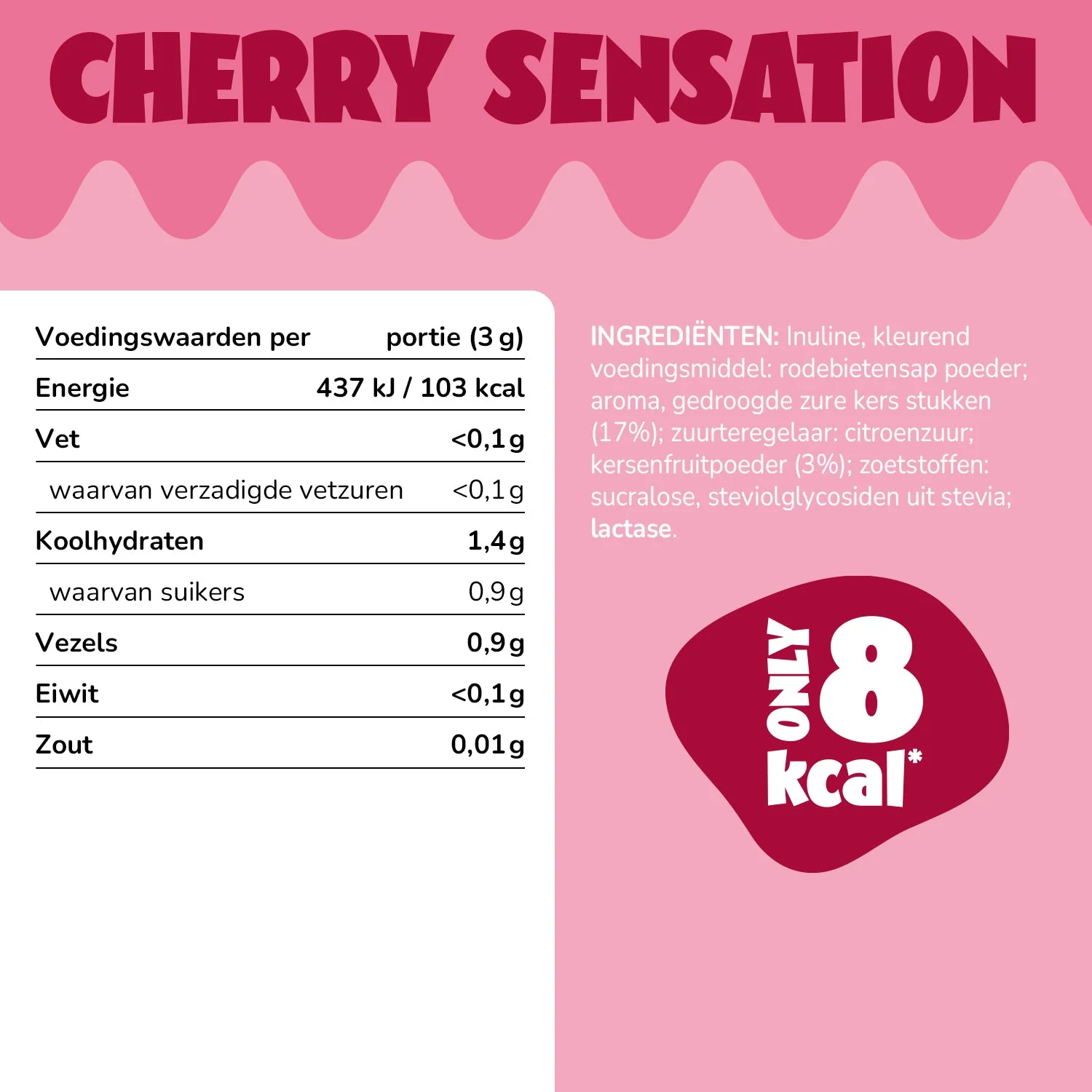 CHERRY SENSATION

| Voedingswaarden per | portie (3 g) |
|---|---|
| Energie | 437 kJ / 103 kcal |
| Vet | <0,1 g |
| waarvan verzadigde vetzuren | <0,1 g |
| Koolhydraten | 1,4 g |
| waarvan suikers | 0,9 g |
| Vezels | 0,9 g |
| Eiwit | <0,1 g |
| Zout | 0,01 g |

INGREDIËNTEN: Inuline, kleurend voedingsmiddel: rodebietensap poeder; aroma, gedroogde zure kers stukken (17%); zuurteregelaar: citroenzuur; kersenfruitpoeder (3%); zoetstoffen: sucralose, steviolglycosiden uit stevia; lactase.

ONLY 8 kcal*